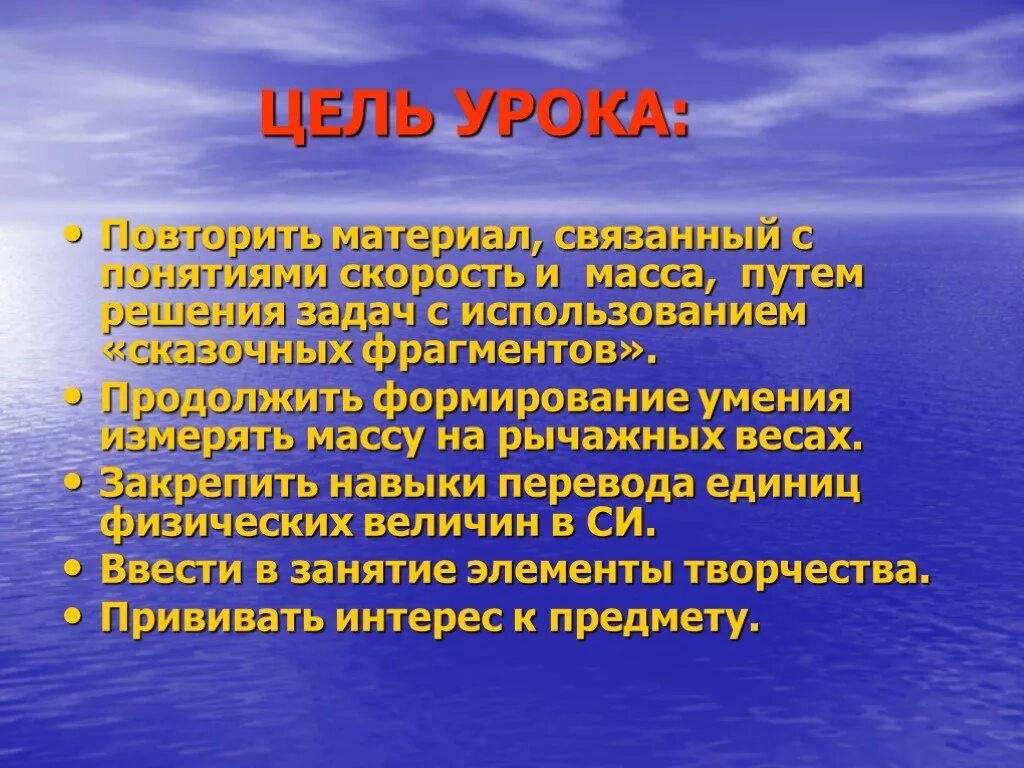 ЦЕЛЬ УРОКА:

• Повторить материал, связанный с понятиями скорость и масса, путем решения задач с использованием «сказочных фрагментов».
• Продолжить формирование умения измерять массу на рычажных весах.
• Закрепить навыки перевода единиц физических величин в СИ.
• Ввести в занятие элементы творчества.
• Прививать интерес к предмету.